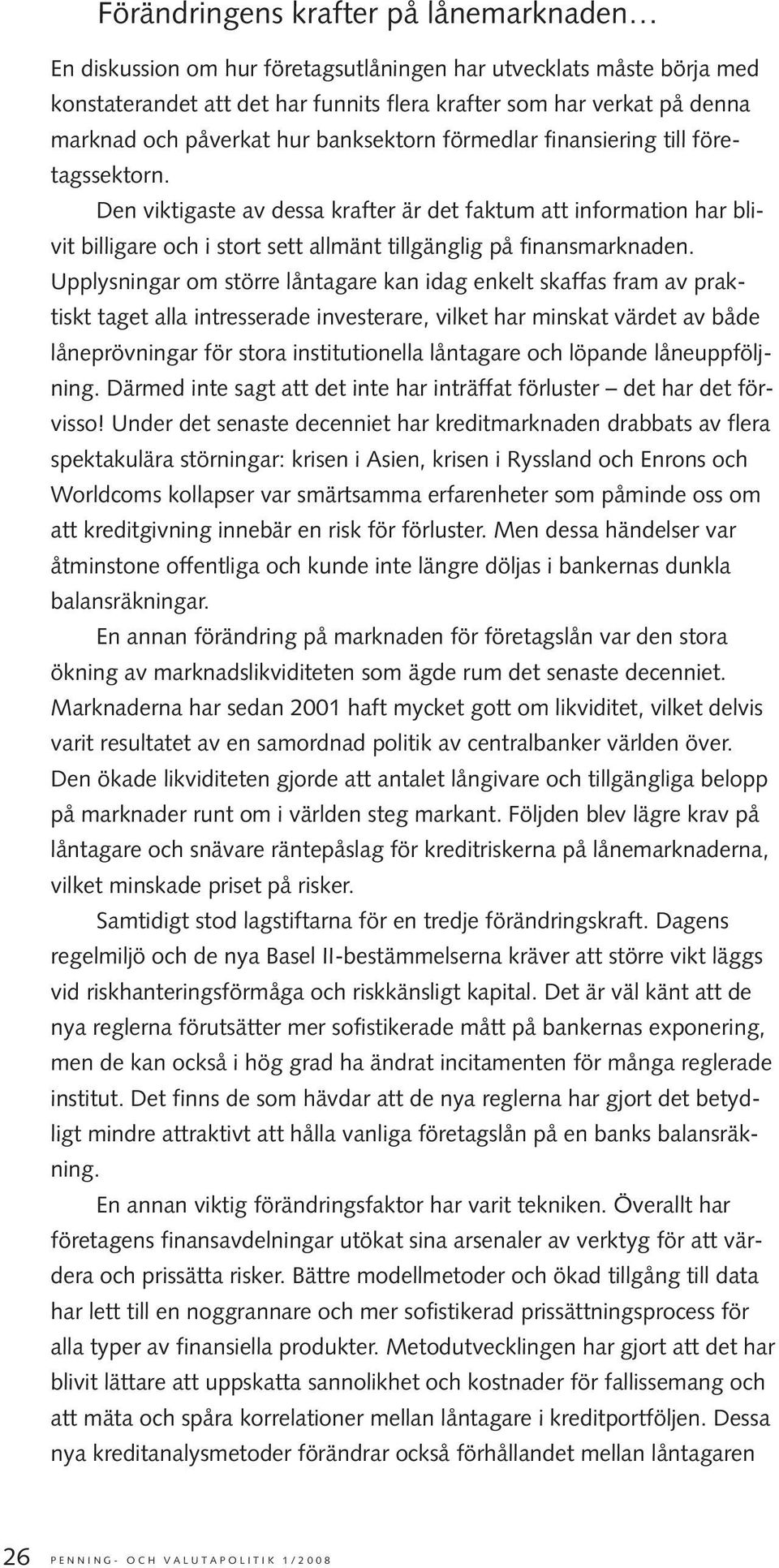 Förändringens krafter på lånemarknaden…

En diskussion om hur företagsutlåningen har utvecklats måste börja med konstaterandet att det har funnits flera krafter som har verkat på denna marknad och påverkat hur banksektorn förmedlar finansiering till företagssektorn.

Den viktigaste av dessa krafter är det faktum att information har blivit billigare och i stort sett allmänt tillgänglig på finansmarknaden. Upplysningar om större låntagare kan idag enkelt skaffas fram av praktiskt taget alla intresserade investerare, vilket har minskat värdet av både låneprövningar för stora institutionella låntagare och löpande låneuppföljning. Därmed inte sagt att det inte har inträffat förluster – det har det förvisso! Under det senaste decenniet har kreditmarknaden drabbats av flera spektakulära störningar: krisen i Asien, krisen i Ryssland och Enrons och Worldcoms kollapser var smärtsamma erfarenheter som påminde oss om att kreditgivning innebär en risk för förluster. Men dessa händelser var åtminstone offentliga och kunde inte längre döljas i bankernas dunkla balansräkningar.

En annan förändring på marknaden för företagslån var den stora ökning av marknadslikviditeten som ägde rum det senaste decenniet. Marknaderna har sedan 2001 haft mycket gott om likviditet, vilket delvis varit resultatet av en samordnad politik av centralbanker världen över. Den ökade likviditeten gjorde att antalet långivare och tillgängliga belopp på marknader runt om i världen steg markant. Följden blev lägre krav på låntagare och snävare räntepåslag för kreditriskerna på lånemarknaderna, vilket minskade priset på risker.

Samtidigt stod lagstiftarna för en tredje förändringskraft. Dagens regelmiljö och de nya Basel II-bestämmelserna kräver att större vikt läggs vid riskhanteringsförmåga och riskkänsligt kapital. Det är väl känt att de nya reglerna förutsätter mer sofistikerade mått på bankernas exponering, men de kan också i hög grad ha ändrat incitamenten för många reglerade institut. Det finns de som hävdar att de nya reglerna har gjort det betydligt mindre attraktivt att hålla vanliga företagslån på en banks balansräkning.

En annan viktig förändringsfaktor har varit tekniken. Överallt har företagens finansavdelningar utökat sina arsenaler av verktyg för att värdera och prissätta risker. Bättre modellmetoder och ökad tillgång till data har lett till en noggrannare och mer sofistikerad prissättningsprocess för alla typer av finansiella produkter. Metodutvecklingen har gjort att det har blivit lättare att uppskatta sannolikhet och kostnader för fallissemang och att mäta och spåra korrelationer mellan låntagare i kreditportföljen. Dessa nya kreditanalysmetoder förändrar också förhållandet mellan låntagaren

26 PENNING- OCH VALUTAPOLITIK 1/2008